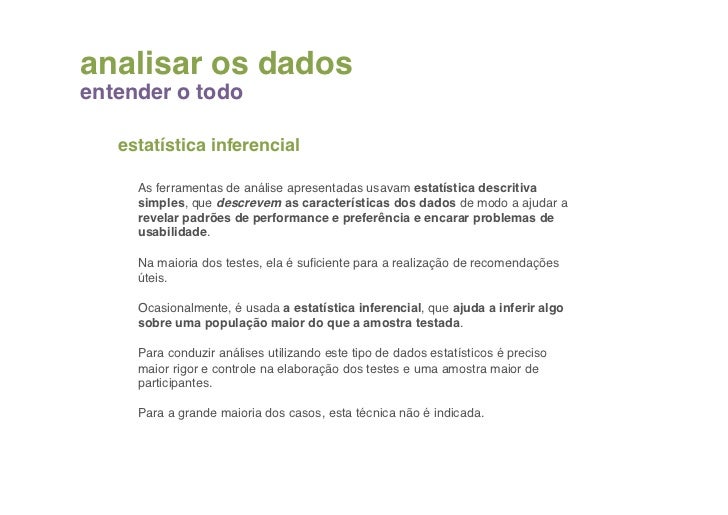 analisar os dados
entender o todo

estatística inferencial

As ferramentas de análise apresentadas usavam estatística descritiva simples, que descrevem as características dos dados de modo a ajudar a revelar padrões de performance e preferência e encarar problemas de usabilidade.

Na maioria dos testes, ela é suficiente para a realização de recomendações úteis.

Ocasionalmente, é usada a estatística inferencial, que ajuda a inferir algo sobre uma população maior do que a amostra testada.

Para conduzir análises utilizando este tipo de dados estatísticos é preciso maior rigor e controle na elaboração dos testes e uma amostra maior de participantes.

Para a grande maioria dos casos, esta técnica não é indicada.